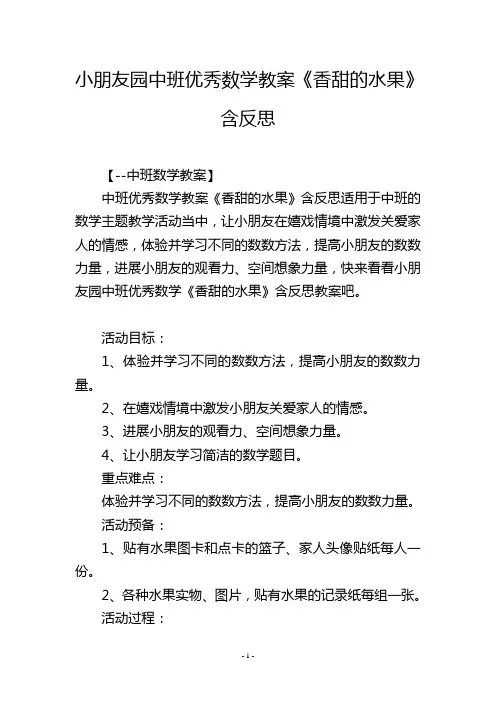 小朋友园中班优秀数学教案《香甜的水果》含反思

【--中班数学教案】

中班优秀数学教案《香甜的水果》含反思适用于中班的数学主题教学活动当中，让小朋友在嬉戏情境中激发关爱家人的情感，体验并学习不同的数数方法，提高小朋友的数数力量，进展小朋友的观看力、空间想象力量，快来看看小朋友园中班优秀数学《香甜的水果》含反思教案吧。

活动目标：

1、体验并学习不同的数数方法，提高小朋友的数数力量。

2、在嬉戏情境中激发小朋友关爱家人的情感。

3、进展小朋友的观看力、空间想象力量。

4、让小朋友学习简洁的数学题目。

重点难点：

体验并学习不同的数数方法，提高小朋友的数数力量。

活动预备：

1、贴有水果图卡和点卡的篮子、家人头像贴纸每人一份。

2、各种水果实物、图片，贴有水果的记录纸每组一张。

活动过程：

- 1 -